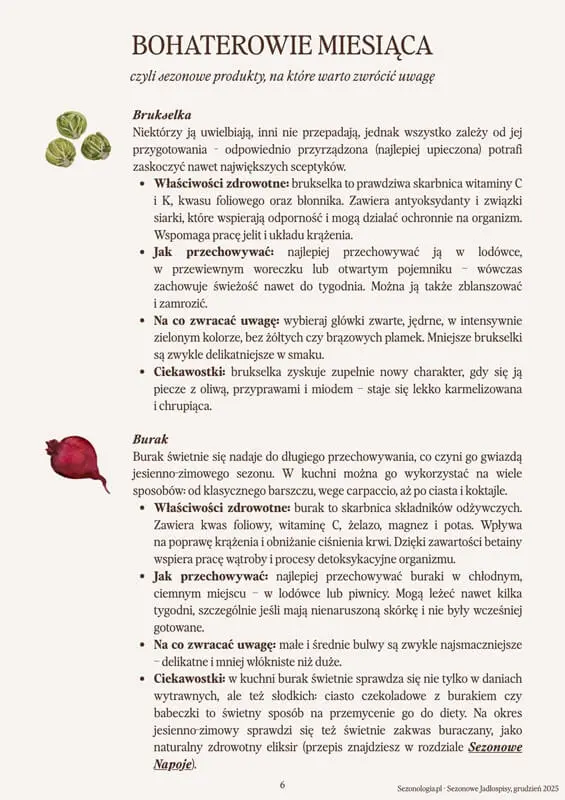 BOHATEROWIE MIESIĄCA

czyli sezonowe produkty, na które warto zwrócić uwagę

Brukselka

Niektórzy ją uwielbiają, inni nie przepadają, jednak wszystko zależy od jej przygotowania – odpowiednio przyrządzona (najlepiej upieczona) potrafi zaskoczyć nawet największych sceptyków.

• Właściwości zdrowotne: brukselka to prawdziwa skarbnica witaminy C i K, kwasu foliowego oraz błonnika. Zawiera antyoksydanty i związki siarki, które wspierają odporność i mogą działać ochronnie na organizm. Wspomaga pracę jelit i układu krążenia.

• Jak przechowywać: najlepiej przechowywać ją w lodówce, w przewiewnym woreczku lub otwartym pojemniku – wówczas zachowuje świeżość nawet do tygodnia. Można ją także zblanszować i zamrozić.

• Na co zwracać uwagę: wybieraj główki zwarte, jędrne, w intensywnie zielonym kolorze, bez żółtych czy brązowych plamek. Mniejsze brukselki są zwykle delikatniejsze w smaku.

• Ciekawostki: brukselka zyskuje zupełnie nowy charakter, gdy się ją piecze z oliwą, przyprawami i miodem – staje się lekko karmelizowana i chrupiąca.

Burak

Burak świetnie się nadaje do długiego przechowywania, co czyni go gwiazdą jesienno-zimowego sezonu. W kuchni można go wykorzystać na wiele sposobów: od klasycznego barszczu, wege carpaccio, aż po ciasta i koktajle.

• Właściwości zdrowotne: burak to skarbnica składników odżywczych. Zawiera kwas foliowy, witaminę C, żelazo, magnez i potas. Wpływa na poprawę krążenia i obniżanie ciśnienia krwi. Dzięki zawartości betainy wspiera pracę wątroby i procesy detoksykacyjne organizmu.

• Jak przechowywać: najlepiej przechowywać buraki w chłodnym, ciemnym miejscu – w lodówce lub piwnicy. Mogą leżeć nawet kilka tygodni, szczególnie jeśli mają nienaruszoną skórkę i nie były wcześniej gotowane.

• Na co zwracać uwagę: małe i średnie bulwy są zwykle najsmaczniejsze – delikatne i mniej włókniste niż duże.

• Ciekawostki: w kuchni burak świetnie sprawdza się nie tylko w daniach wytrawnych, ale też słodkich: ciasto czekoladowe z burakiem czy babeczki to świetny sposób na przemycenie go do diety. Na okres jesienno-zimowy sprawdzi się też świetnie zakwas buraczany, jako naturalny zdrowotny eliksir (przepis znajdziesz w rozdziale Sezonowe Napoje).

6

Sezonologia.pl · Sezonowe Jadłospisy, grudzień 2025